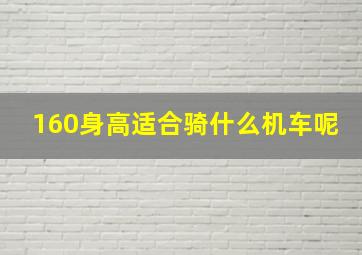 160身高适合骑什么机车呢